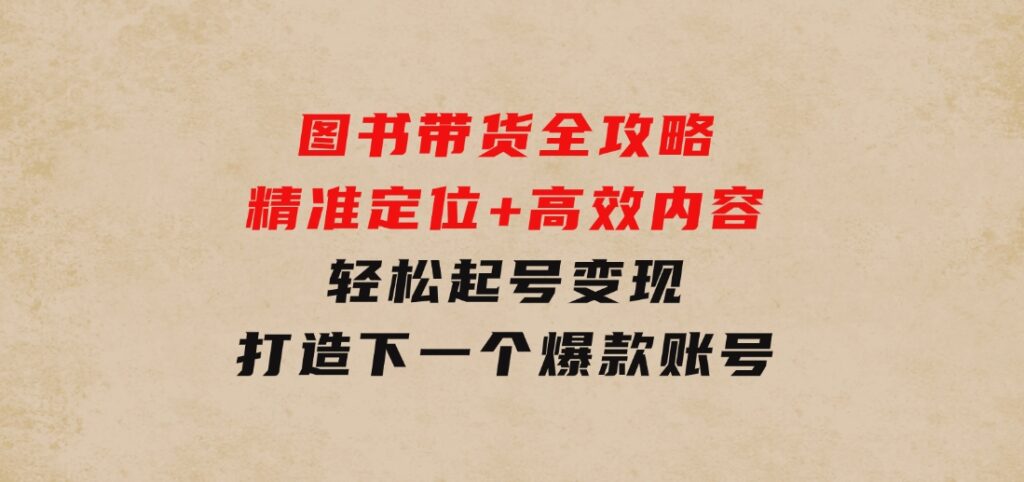 图书带货全攻略
精准定位+高效内容
轻松起号变现
打造下一个爆款账号